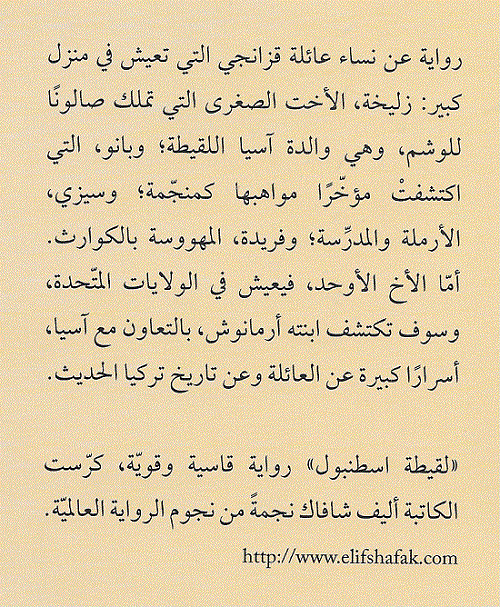 رواية عن نساء عائلة قزانجي التي تعيش في منزل كبير: زليخة، الأخت الصغرى التي تملك صالونًا للوشم، وهي والدة آسيا اللقيطة؛ وبانو، التي اكتشفتْ مؤخّرًا مواهبها كمنجّمة؛ وسيزي، الأرملة والمدرِّسة؛ وفريدة، المهووسة بالكوارث. أمّا الأخ الأوحد، فيعيش في الولايات المتّحدة، وسوف تكتشف ابنته أرمانوش، بالتعاون مع آسيا، أسرارًا كبيرة عن العائلة وعن تاريخ تركيا الحديث.

«لقيطة اسطنبول» رواية قاسية وقويّة، كرّست الكاتبة أليف شافاك نجمةً من نجوم الرواية العالميّة.

http://www.elifshafak.com